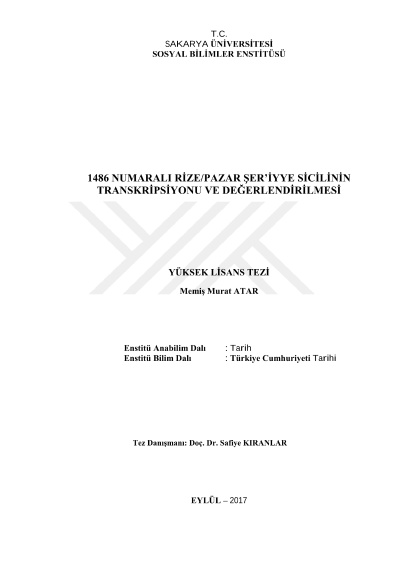 T.C.
SAKARYA ÜNİVERSİTESİ
SOSYAL BİLİMLER ENSTİTÜSÜ

1486 NUMARALI RİZE/PAZAR ŞER'İYYE SİCİLİNİN TRANSKRİPSİYONU VE DEĞERLENDİRİLMESİ

YÜKSEK LİSANS TEZİ

Memiş Murat ATAR

Enstitü Anabilim Dalı : Tarih
Enstitü Bilim Dalı : Türkiye Cumhuriyeti Tarihi

Tez Danışmanı: Doç. Dr. Safiye KIRANLAR

EYLÜL – 2017